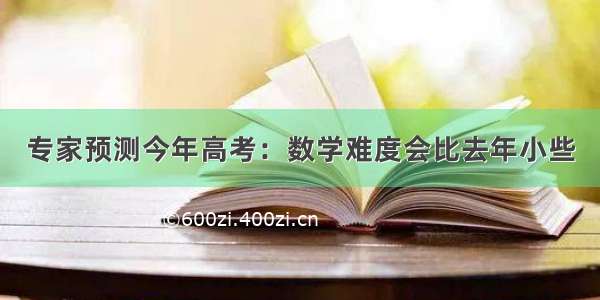 专家预测今年高考：数学难度会比去年小些

©600zi.400zi.cn